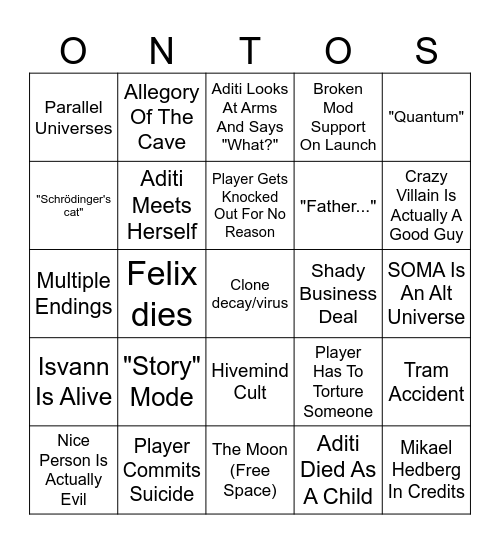 | O | N | T | O | S |
|---|---|---|---|---|
| Parallel Universes | Allegory Of The Cave | Aditi Looks At Arms And Says "What?" | Broken Mod Support On Launch | "Quantum" |
| "Schrödinger's cat" | Aditi Meets Herself | Player Gets Knocked Out For No Reason | "Father..." | Crazy Villain Is Actually A Good Guy |
| Multiple Endings | Felix dies | Clone decay/virus | Shady Business Deal | SOMA Is An Alt Universe |
| Isvann Is Alive | "Story" Mode | Hivemind Cult | Player Has To Torture Someone | Tram Accident |
| Nice Person Is Actually Evil | Player Commits Suicide | The Moon (Free Space) | Aditi Died As A Child | Mikael Hedberg In Credits |